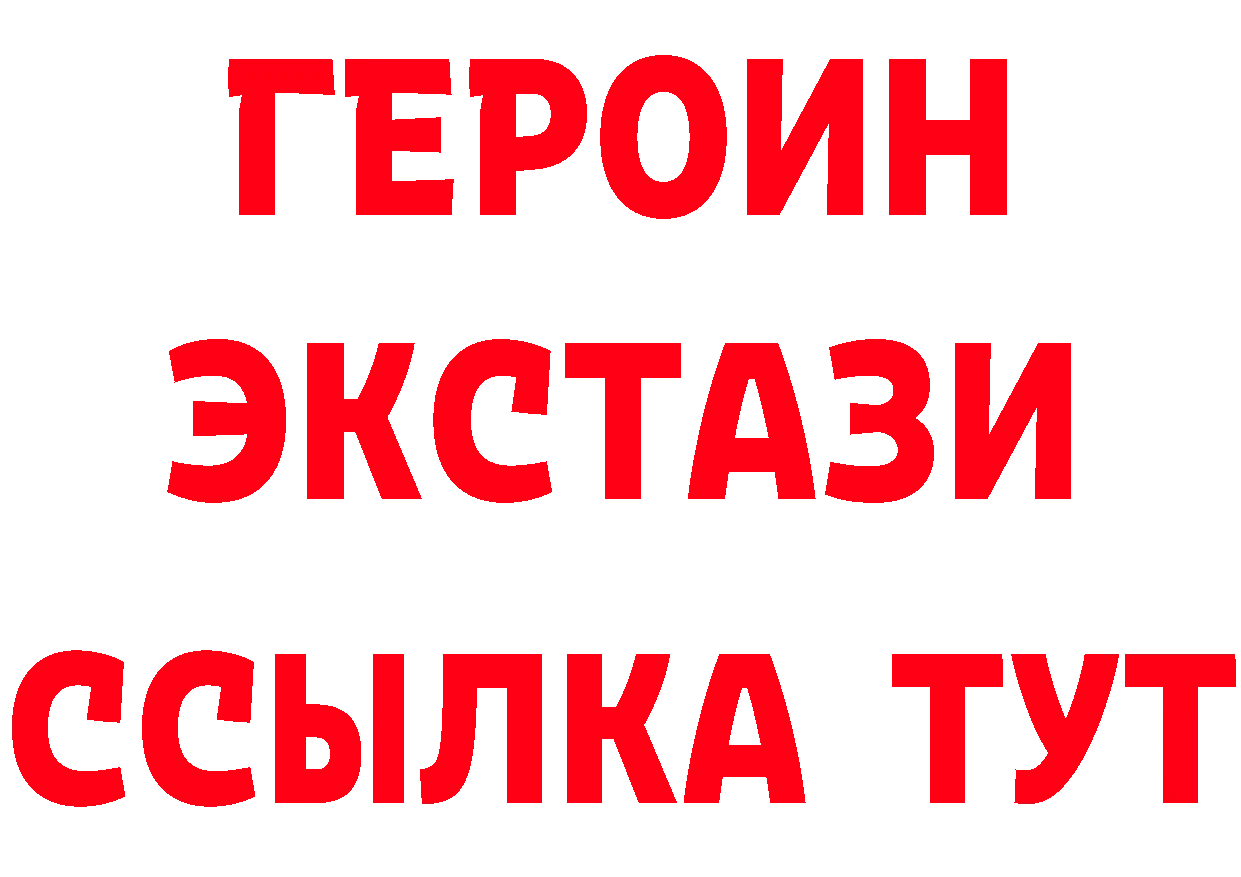 ГЕРОИН
ЭКСТАЗИ
ССЫЛКА ТУТ